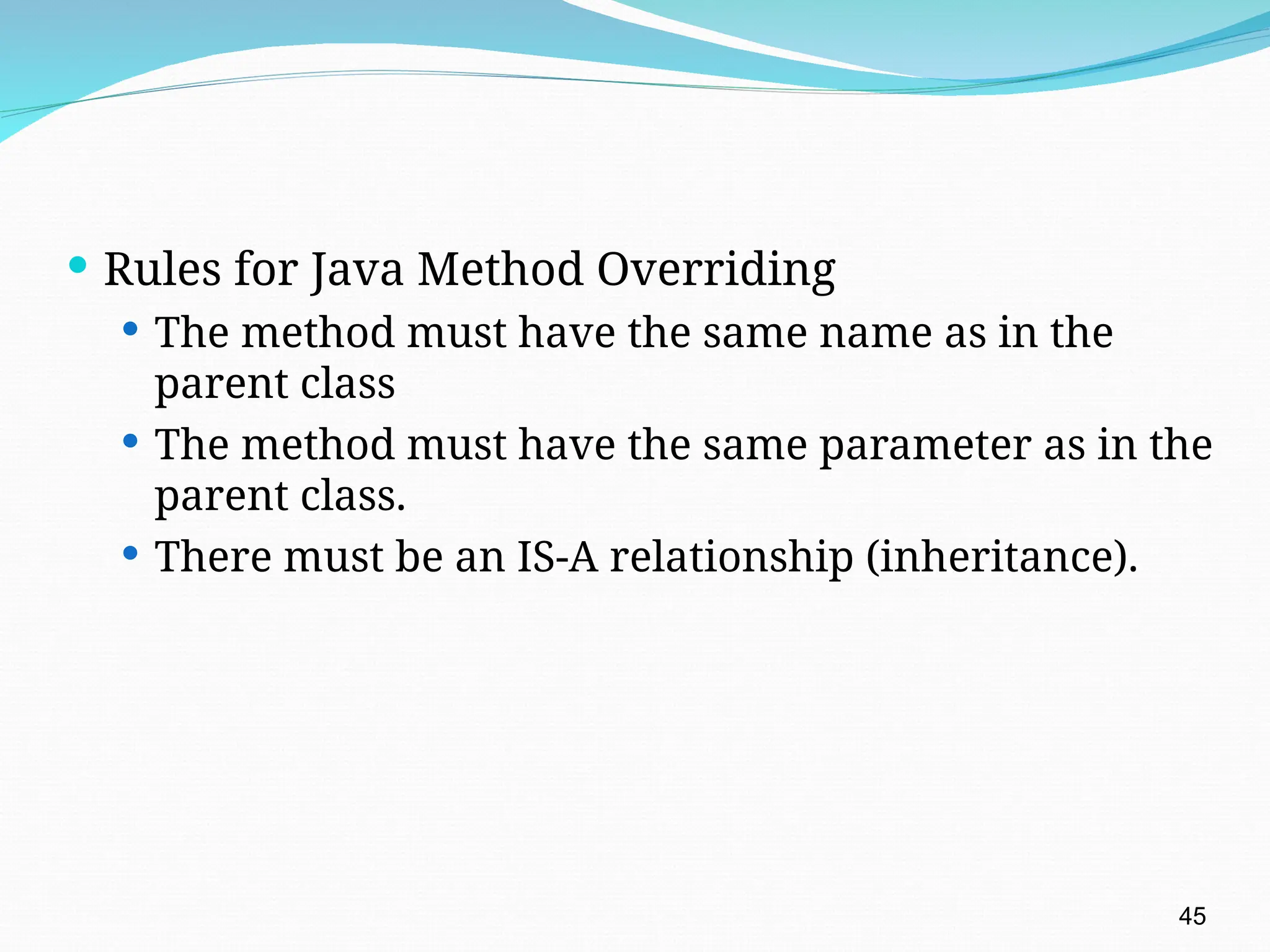 • Rules for Java Method Overriding
• The method must have the same name as in the parent class
• The method must have the same parameter as in the parent class.
• There must be an IS-A relationship (inheritance).

45